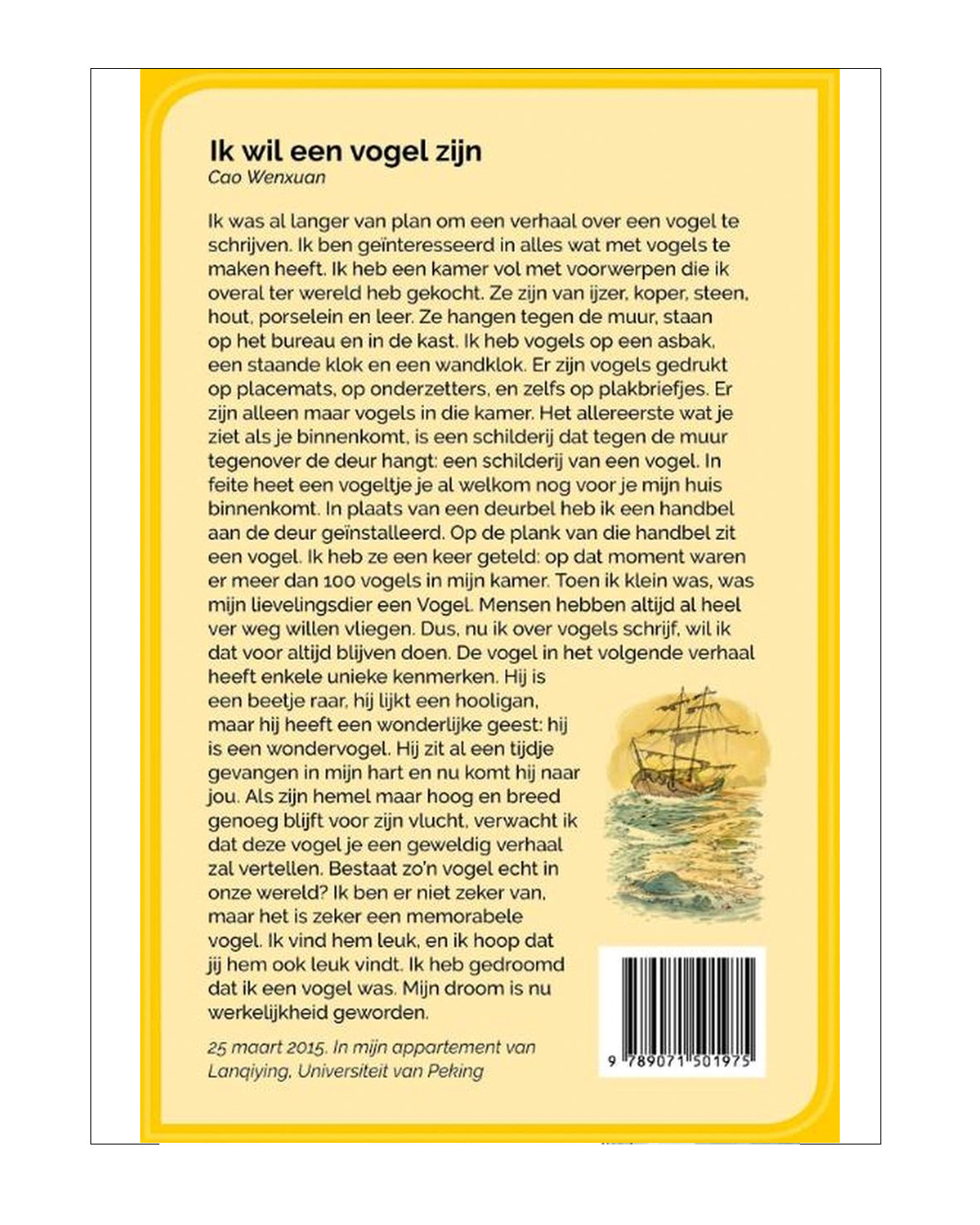 Ik wil een vogel zijn
Cao Wenxuan

Ik was al langer van plan om een verhaal over een vogel te schrijven. Ik ben geïnteresseerd in alles wat met vogels te maken heeft. Ik heb een kamer vol met voorwerpen die ik overal ter wereld heb gekocht. Ze zijn van ijzer, koper, steen, hout, porselein en leer. Ze hangen tegen de muur, staan op het bureau en in de kast. Ik heb vogels op een asbak, een staande klok en een wandklok. Er zijn vogels gedrukt op placemats, op onderzetters, en zelfs op plakbriefjes. Er zijn alleen maar vogels in die kamer. Het allereerste wat je ziet als je binnenkomt, is een schilderij dat tegen de muur tegenover de deur hangt: een schilderij van een vogel. In feite heet een vogeltje je al welkom nog voor je mijn huis binnenkomt. In plaats van een deurbel heb ik een handbel aan de deur geïnstalleerd. Op de plank van die handbel zit een vogel. Ik heb ze een keer geteld: op dat moment waren er meer dan 100 vogels in mijn kamer. Toen ik klein was, was mijn lievelingsdier een Vogel. Mensen hebben altijd al heel ver weg willen vliegen. Dus, nu ik over vogels schrijf, wil ik dat voor altijd blijven doen. De vogel in het volgende verhaal heeft enkele unieke kenmerken. Hij is een beetje raar, hij lijkt een hooligan, maar hij heeft een wonderlijke geest: hij is een wondervogel. Hij zit al een tijdje gevangen in mijn hart en nu komt hij naar jou. Als zijn hemel maar hoog en breed genoeg blijft voor zijn vlucht, verwacht ik dat deze vogel je een geweldig verhaal zal vertellen. Bestaat zo'n vogel echt in onze wereld? Ik ben er niet zeker van, maar het is zeker een memorabele vogel. Ik vind hem leuk, en ik hoop dat jij hem ook leuk vindt. Ik heb gedroomd dat ik een vogel was. Mijn droom is nu werkelijkheid geworden.

25 maart 2015. In mijn appartement van Lanqiying, Universiteit van Peking

9 789071 501975